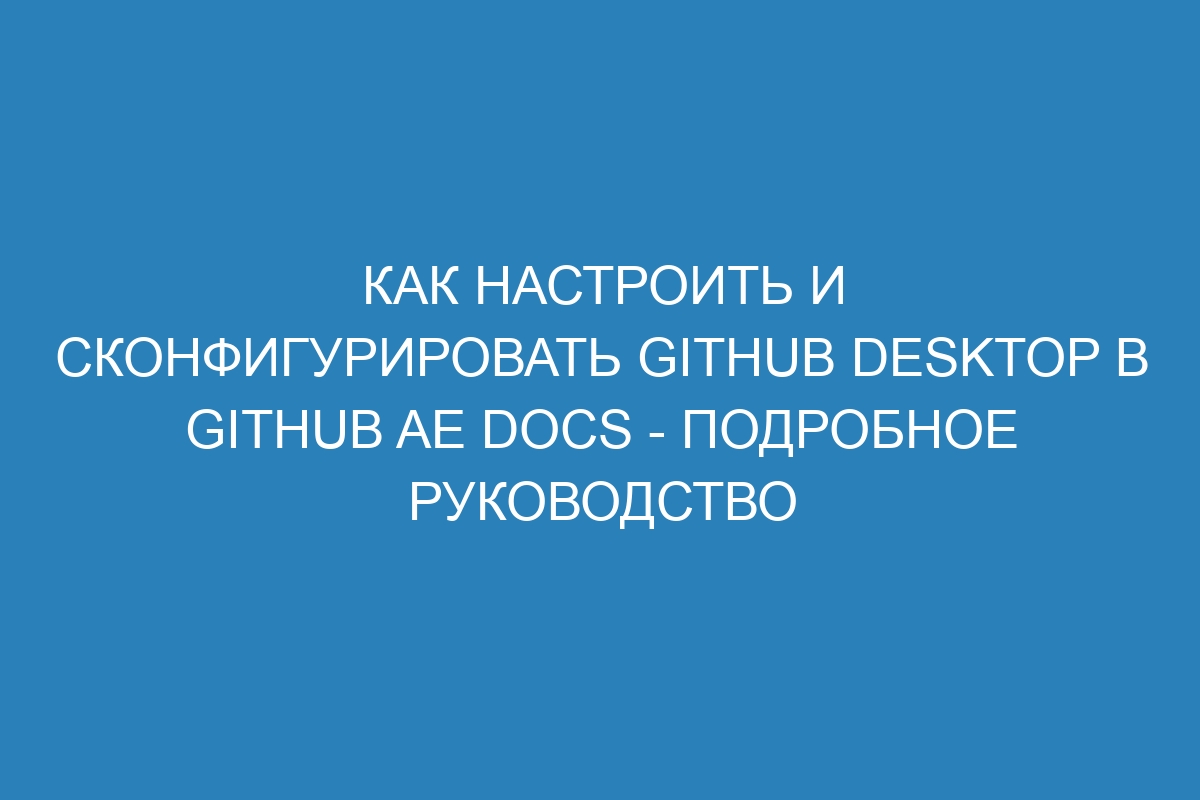 КАК НАСТРОИТЬ И СКОНФИГУРИРОВАТЬ GITHUB DESKTOP В GITHUB AE DOCS - ПОДРОБНОЕ РУКОВОДСТВО